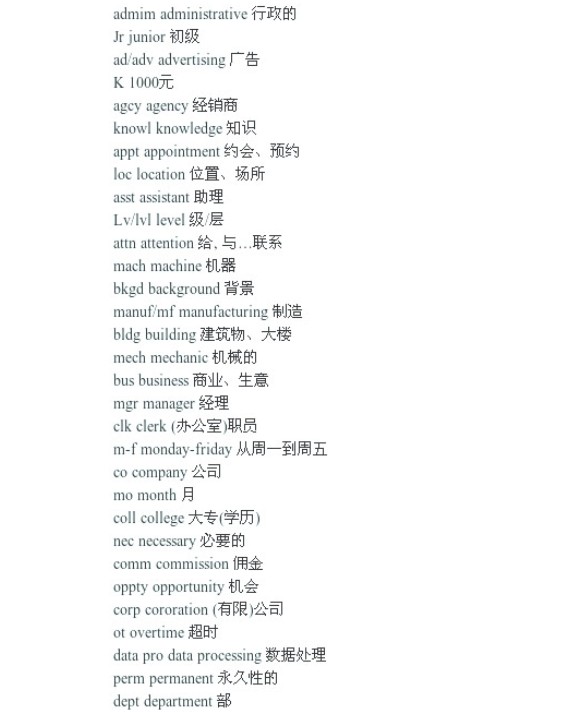 admim administrative 行政的
Jr junior 初级
ad/adv advertising 广告
K 1000元
agcy agency 经销商
knowl knowledge 知识
appt appointment 约会、预约
loc location 位置、场所
asst assistant 助理
Lv/lvl level 级/层
attn attention 给, 与…联系
mach machine 机器
bkgd background 背景
manuf/mf manufacturing 制造
bldg building 建筑物、大楼
mech mechanic 机械的
bus business 商业、生意
mgr manager 经理
clk clerk (办公室)职员
m-f monday-friday 从周一到周五
co company 公司
mo month 月
coll college 大专(学历)
nec necessary 必要的
comm commission 佣金
oppty opportunity 机会
corp cororation (有限)公司
ot overtime 超时
data pro data processing 数据处理
perm permanent 永久性的
dept department 部